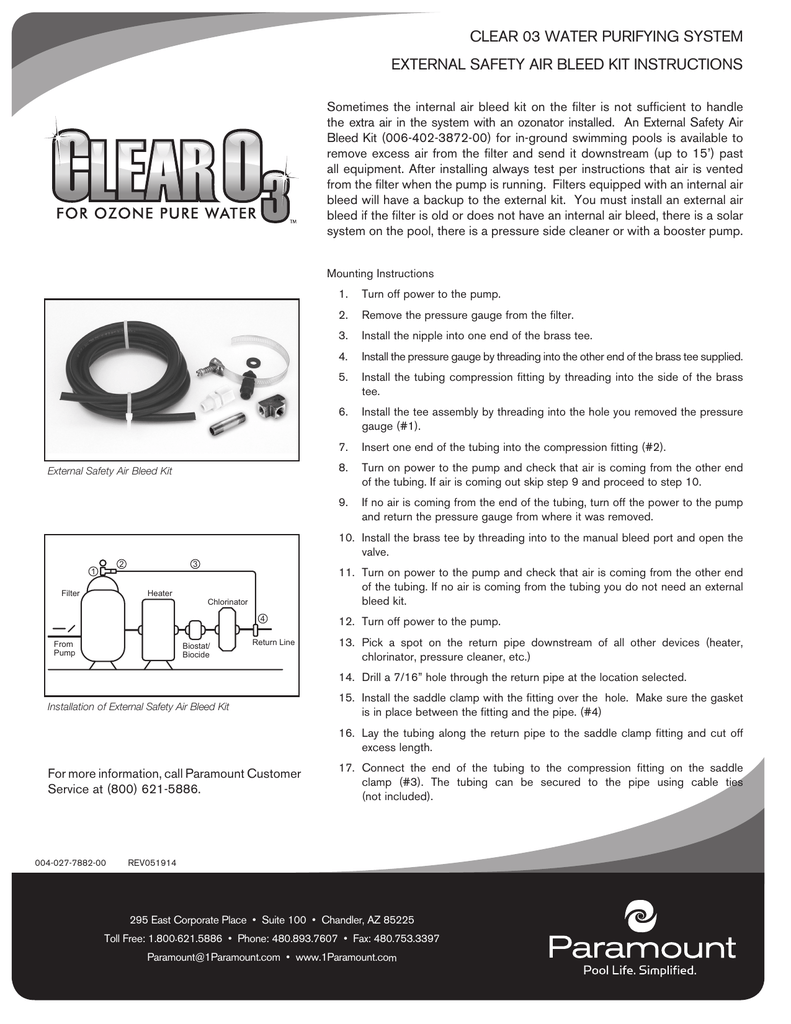 CLEAR 03 WATER PURIFYING SYSTEM

EXTERNAL SAFETY AIR BLEED KIT INSTRUCTIONS

CLEAR O3
FOR OZONE PURE WATER™

Sometimes the internal air bleed kit on the filter is not sufficient to handle the extra air in the system with an ozonator installed. An External Safety Air Bleed Kit (006-402-3872-00) for in-ground swimming pools is available to remove excess air from the filter and send it downstream (up to 15') past all equipment. After installing always test per instructions that air is vented from the filter when the pump is running. Filters equipped with an internal air bleed will have a backup to the external kit. You must install an external air bleed if the filter is old or does not have an internal air bleed, there is a solar system on the pool, there is a pressure side cleaner or with a booster pump.

Mounting Instructions

1. Turn off power to the pump.
2. Remove the pressure gauge from the filter.
3. Install the nipple into one end of the brass tee.
4. Install the pressure gauge by threading into the other end of the brass tee supplied.
5. Install the tubing compression fitting by threading into the side of the brass tee.
6. Install the tee assembly by threading into the hole you removed the pressure gauge (#1).
7. Insert one end of the tubing into the compression fitting (#2).
8. Turn on power to the pump and check that air is coming from the other end of the tubing. If air is coming out skip step 9 and proceed to step 10.
9. If no air is coming from the end of the tubing, turn off the power to the pump and return the pressure gauge from where it was removed.
10. Install the brass tee by threading into to the manual bleed port and open the valve.
11. Turn on power to the pump and check that air is coming from the other end of the tubing. If no air is coming from the tubing you do not need an external bleed kit.
12. Turn off power to the pump.
13. Pick a spot on the return pipe downstream of all other devices (heater, chlorinator, pressure cleaner, etc.)
14. Drill a 7/16" hole through the return pipe at the location selected.
15. Install the saddle clamp with the fitting over the hole. Make sure the gasket is in place between the fitting and the pipe. (#4)
16. Lay the tubing along the return pipe to the saddle clamp fitting and cut off excess length.
17. Connect the end of the tubing to the compression fitting on the saddle clamp (#3). The tubing can be secured to the pipe using cable ties (not included).

External Safety Air Bleed Kit

1 2 3 4
Filter
Heater
Chlorinator
From Pump
Biostat/ Biocide
Return Line

Installation of External Safety Air Bleed Kit

For more information, call Paramount Customer Service at (800) 621-5886.

004-027-7882-00 REV051914

295 East Corporate Place • Suite 100 • Chandler, AZ 85225
Toll Free: 1.800.621.5886 • Phone: 480.893.7607 • Fax: 480.753.3397
Paramount@1Paramount.com • www.1Paramount.com

Paramount
Pool Life. Simplified.